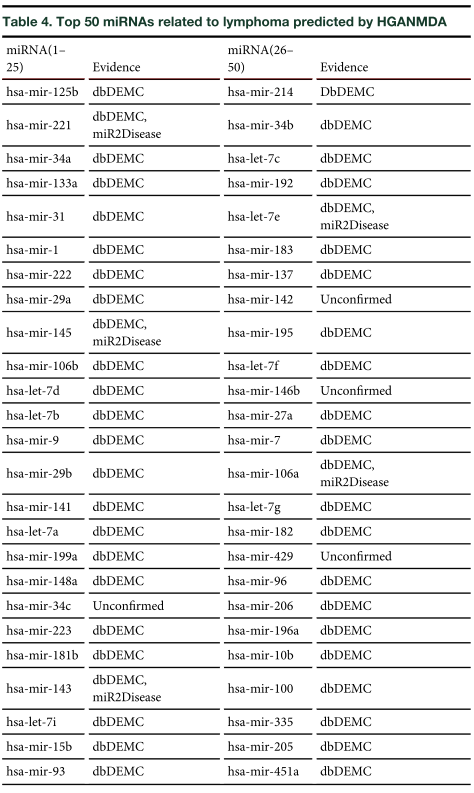 Table 4. Top 50 miRNAs related to lymphoma predicted by HGANMDA

| miRNA(1–25) | Evidence | miRNA(26–50) | Evidence |
|---|---|---|---|
| hsa-mir-125b | dbDEMC | hsa-mir-214 | DbDEMC |
| hsa-mir-221 | dbDEMC, miR2Disease | hsa-mir-34b | dbDEMC |
| hsa-mir-34a | dbDEMC | hsa-let-7c | dbDEMC |
| hsa-mir-133a | dbDEMC | hsa-mir-192 | dbDEMC |
| hsa-mir-31 | dbDEMC | hsa-let-7e | dbDEMC, miR2Disease |
| hsa-mir-1 | dbDEMC | hsa-mir-183 | dbDEMC |
| hsa-mir-222 | dbDEMC | hsa-mir-137 | dbDEMC |
| hsa-mir-29a | dbDEMC | hsa-mir-142 | Unconfirmed |
| hsa-mir-145 | dbDEMC, miR2Disease | hsa-mir-195 | dbDEMC |
| hsa-mir-106b | dbDEMC | hsa-let-7f | dbDEMC |
| hsa-let-7d | dbDEMC | hsa-mir-146b | Unconfirmed |
| hsa-let-7b | dbDEMC | hsa-mir-27a | dbDEMC |
| hsa-mir-9 | dbDEMC | hsa-mir-7 | dbDEMC |
| hsa-mir-29b | dbDEMC | hsa-mir-106a | dbDEMC, miR2Disease |
| hsa-mir-141 | dbDEMC | hsa-let-7g | dbDEMC |
| hsa-let-7a | dbDEMC | hsa-mir-182 | dbDEMC |
| hsa-mir-199a | dbDEMC | hsa-mir-429 | Unconfirmed |
| hsa-mir-148a | dbDEMC | hsa-mir-96 | dbDEMC |
| hsa-mir-34c | Unconfirmed | hsa-mir-206 | dbDEMC |
| hsa-mir-223 | dbDEMC | hsa-mir-196a | dbDEMC |
| hsa-mir-181b | dbDEMC | hsa-mir-10b | dbDEMC |
| hsa-mir-143 | dbDEMC, miR2Disease | hsa-mir-100 | dbDEMC |
| hsa-let-7i | dbDEMC | hsa-mir-335 | dbDEMC |
| hsa-mir-15b | dbDEMC | hsa-mir-205 | dbDEMC |
| hsa-mir-93 | dbDEMC | hsa-mir-451a | dbDEMC |